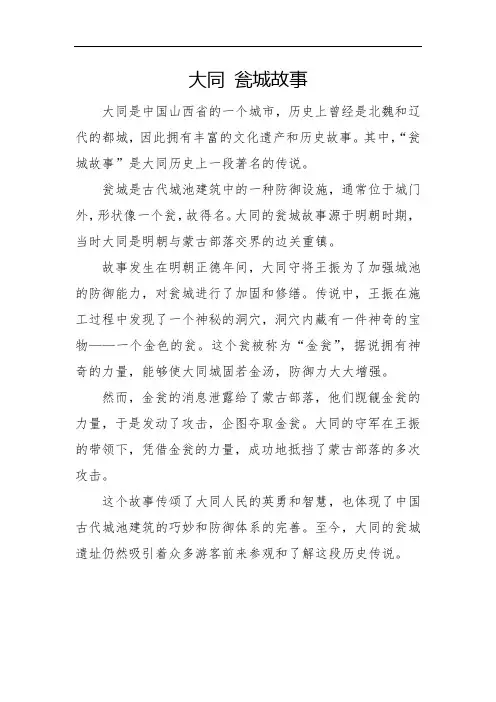 大同 瓮城故事

大同是中国山西省的一个城市，历史上曾经是北魏和辽代的都城，因此拥有丰富的文化遗产和历史故事。其中，“瓮城故事”是大同历史上一段著名的传说。

瓮城是古代城池建筑中的一种防御设施，通常位于城门外，形状像一个瓮，故得名。大同的瓮城故事源于明朝时期，当时大同是明朝与蒙古部落交界的边关重镇。

故事发生在明朝正德年间，大同守将王振为了加强城池的防御能力，对瓮城进行了加固和修缮。传说中，王振在施工过程中发现了一个神秘的洞穴，洞穴内藏有一件神奇的宝物——一个金色的瓮。这个瓮被称为“金瓮”，据说拥有神奇的力量，能够使大同城固若金汤，防御力大大增强。

然而，金瓮的消息泄露给了蒙古部落，他们觊觎金瓮的力量，于是发动了攻击，企图夺取金瓮。大同的守军在王振的带领下，凭借金瓮的力量，成功地抵挡了蒙古部落的多次攻击。

这个故事传颂了大同人民的英勇和智慧，也体现了中国古代城池建筑的巧妙和防御体系的完善。至今，大同的瓮城遗址仍然吸引着众多游客前来参观和了解这段历史传说。